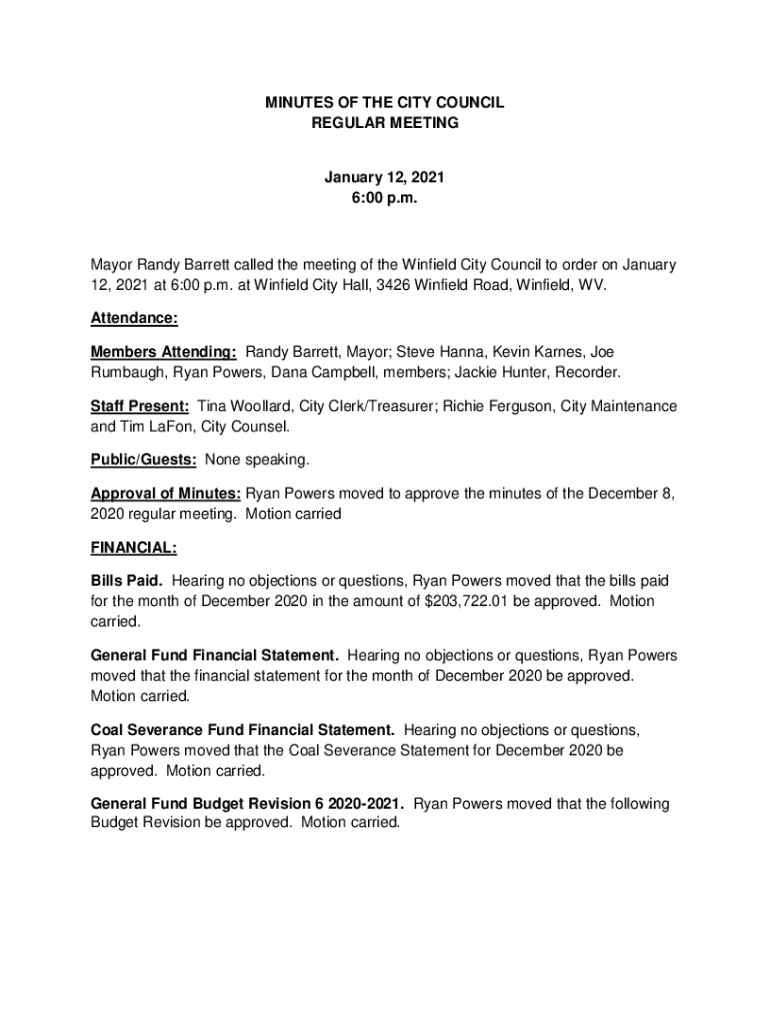 MINUTES OF THE CITY COUNCIL
REGULAR MEETING

January 12, 2021
6:00 p.m.

Mayor Randy Barrett called the meeting of the Winfield City Council to order on January 12, 2021 at 6:00 p.m. at Winfield City Hall, 3426 Winfield Road, Winfield, WV.

Attendance:

Members Attending: Randy Barrett, Mayor; Steve Hanna, Kevin Karnes, Joe Rumbaugh, Ryan Powers, Dana Campbell, members; Jackie Hunter, Recorder.

Staff Present: Tina Woollard, City Clerk/Treasurer; Richie Ferguson, City Maintenance and Tim LaFon, City Counsel.

Public/Guests: None speaking.

Approval of Minutes: Ryan Powers moved to approve the minutes of the December 8, 2020 regular meeting. Motion carried

FINANCIAL:

Bills Paid. Hearing no objections or questions, Ryan Powers moved that the bills paid for the month of December 2020 in the amount of $203,722.01 be approved. Motion carried.

General Fund Financial Statement. Hearing no objections or questions, Ryan Powers moved that the financial statement for the month of December 2020 be approved. Motion carried.

Coal Severance Fund Financial Statement. Hearing no objections or questions, Ryan Powers moved that the Coal Severance Statement for December 2020 be approved. Motion carried.

General Fund Budget Revision 6 2020-2021. Ryan Powers moved that the following Budget Revision be approved. Motion carried.